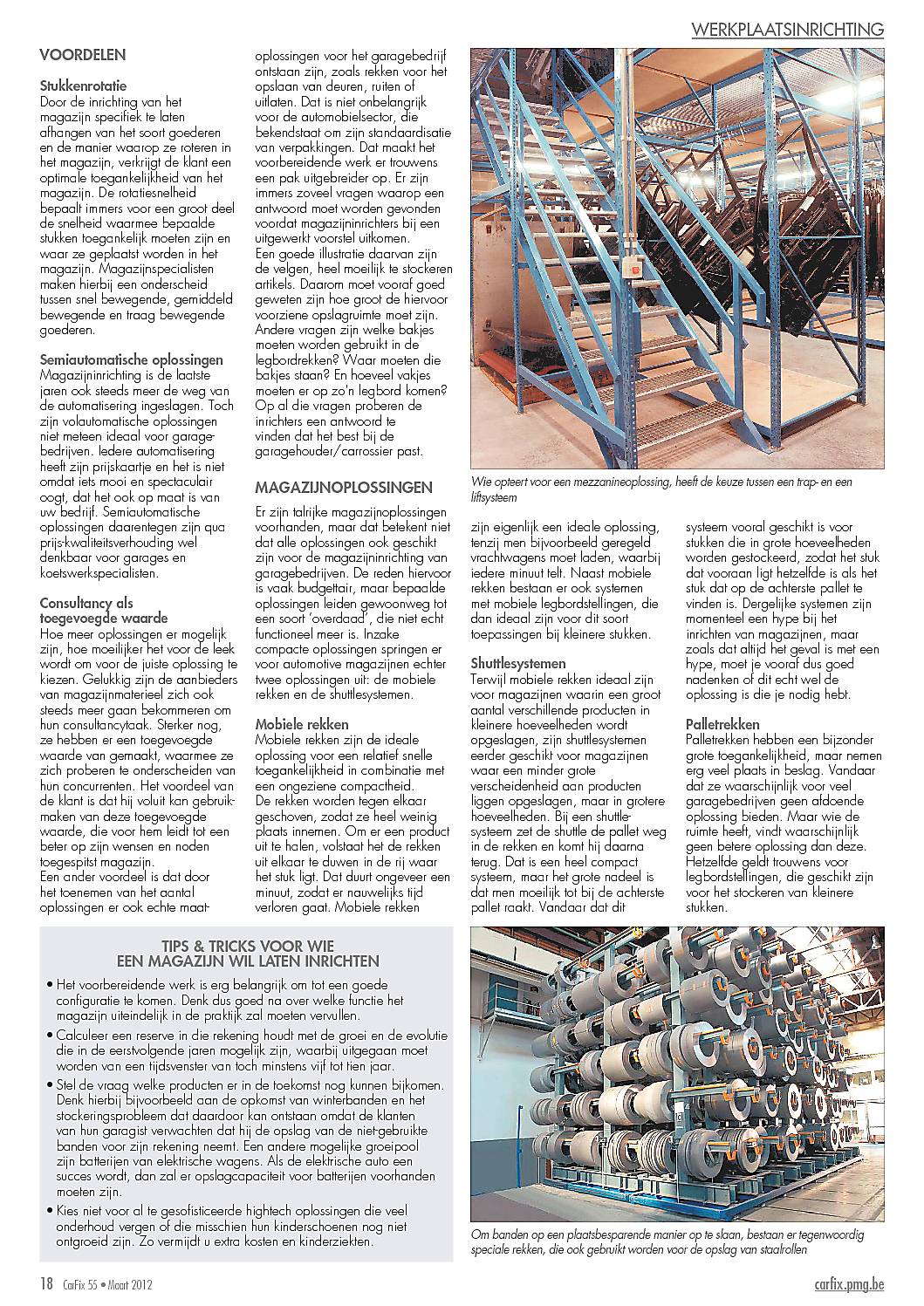 WERKPLAATSINRICHTING

VOORDELEN

Stukkenrotatie
Door de inrichting van het magazijn specifiek te laten afhangen van het soort goederen en de manier waarop ze roteren in het magazijn, verkrijgt de klant een optimale toegankelijkheid van het magazijn. De rotatiesnelheid bepaalt immers voor een groot deel de snelheid waarmee bepaalde stukken toegankelijk moeten zijn en waar ze geplaatst worden in het magazijn. Magazijnspecialisten maken hierbij een onderscheid tussen snel bewegende, gemiddeld bewegende en traag bewegende goederen.

Semiautomatische oplossingen
Magazijninrichting is de laatste jaren ook steeds meer de weg van de automatisering ingeslagen. Toch zijn volautomatische oplossingen niet meteen ideaal voor garagebedrijven. Iedere automatisering heeft zijn prijskaartje en het is niet omdat iets mooi en spectaculair oogt, dat het ook op maat is van uw bedrijf. Semiautomatische oplossingen daarentegen zijn qua prijs-kwaliteitsverhouding wel denkbaar voor garages en koetswerkspecialisten.

Consultancy als toegevoegde waarde
Hoe meer oplossingen er mogelijk zijn, hoe moeilijker het voor de leek wordt om voor de juiste oplossing te kiezen. Gelukkig zijn de aanbieders van magazijnmaterieel zich ook steeds meer gaan bekommeren om hun consultancytaak. Sterker nog, ze hebben er een toegevoegde waarde van gemaakt, waarmee ze zich proberen te onderscheiden van hun concurrenten. Het voordeel van de klant is dat hij voluit kan gebruikmaken van deze toegevoegde waarde, die voor hem leidt tot een beter op zijn wensen en noden toegespitst magazijn.
Een ander voordeel is dat door het toenemen van het aantal oplossingen er ook echte maatoplossingen voor het garagebedrijf ontstaan zijn, zoals rekken voor het opslaan van deuren, ruiten of uitlaten. Dat is niet onbelangrijk voor de automobielsector, die bekendstaat om zijn standaardisatie van verpakkingen. Dat maakt het voorbereidende werk er trouwens een pak uitgebreider op. Er zijn immers zoveel vragen waarop een antwoord moet worden gevonden voordat magazijninrichters bij een uitgewerkt voorstel uitkomen.
Een goede illustratie daarvan zijn de velgen, heel moeilijk te stockeren artikels. Daarom moet vooraf goed geweten zijn hoe groot de hiervoor voorziene opslagruimte moet zijn. Andere vragen zijn welke bakjes moeten worden gebruikt in de legbordrekken? Waar moeten die bakjes staan? En hoeveel vakjes moeten er op zo'n legbord komen? Op al die vragen proberen de inrichters een antwoord te vinden dat het best bij de garagehouder/carrossier past.

MAGAZIJNOPLOSSINGEN
Er zijn talrijke magazijnoplossingen voorhanden, maar dat betekent niet dat alle oplossingen ook geschikt zijn voor de magazijninrichting van garagebedrijven. De reden hiervoor is vaak budgettair, maar bepaalde oplossingen leiden gewoonweg tot een soort 'overdaad', die niet echt functioneel meer is. Inzake compacte oplossingen springen er voor automotive magazijnen echter twee oplossingen uit: de mobiele rekken en de shuttlesystemen.

Mobiele rekken
Mobiele rekken zijn de ideale oplossing voor een relatief snelle toegankelijkheid in combinatie met een ongeziene compactheid.
De rekken worden tegen elkaar geschoven, zodat ze heel weinig plaats innemen. Om er een product uit te halen, volstaat het de rekken uit elkaar te duwen in de rij waar het stuk ligt. Dat duurt ongeveer een minuut, zodat er nauwelijks tijd verloren gaat. Mobiele rekken zijn eigenlijk een ideale oplossing, tenzij men bijvoorbeeld geregeld vrachtwagens moet laden, waarbij iedere minuut telt. Naast mobiele rekken bestaan er ook systemen met mobiele legbordstellingen, die dan ideaal zijn voor dit soort toepassingen bij kleinere stukken.

Shuttlesystemen
Terwijl mobiele rekken ideaal zijn voor magazijnen waarin een groot aantal verschillende producten in kleinere hoeveelheden wordt opgeslagen, zijn shuttlesystemen eerder geschikt voor magazijnen waar een minder grote verscheidenheid aan producten liggen opgeslagen, maar in grotere hoeveelheden. Bij een shuttlesysteem zet de shuttle de pallet weg in de rekken en komt hij daarna terug. Dat is een heel compact systeem, maar het grote nadeel is dat men moeilijk tot bij de achterste pallet raakt. Vandaar dat dit systeem vooral geschikt is voor stukken die in grote hoeveelheden worden gestockeerd, zodat het stuk dat vooraan ligt hetzelfde is als het stuk dat op de achterste pallet te vinden is. Dergelijke systemen zijn momenteel een hype bij het inrichten van magazijnen, maar zoals dat altijd het geval is met een hype, moet je vooraf dus goed nadenken of dit echt wel de oplossing is die je nodig hebt.

Palletrekken
Palletrekken hebben een bijzonder grote toegankelijkheid, maar nemen erg veel plaats in beslag. Vandaar dat ze waarschijnlijk voor veel garagebedrijven geen afdoende oplossing bieden. Maar wie de ruimte heeft, vindt waarschijnlijk geen betere oplossing dan deze. Hetzelfde geldt trouwens voor legbordstellingen, die geschikt zijn voor het stockeren van kleinere stukken.

Wie opteert voor een mezzanineoplossing, heeft de keuze tussen een trap- en een liftsysteem

TIPS & TRICKS VOOR WIE EEN MAGAZIJN WIL LATEN INRICHTEN
• Het voorbereidende werk is erg belangrijk om tot een goede configuratie te komen. Denk dus goed na over welke functie het magazijn uiteindelijk in de praktijk zal moeten vervullen.
• Calculeer een reserve in die rekening houdt met de groei en de evolutie die in de eerstvolgende jaren mogelijk zijn, waarbij uitgegaan moet worden van een tijdsvenster van toch minstens vijf tot tien jaar.
• Stel de vraag welke producten er in de toekomst nog kunnen bijkomen. Denk hierbij bijvoorbeeld aan de opkomst van winterbanden en het stockeringsprobleem dat daardoor kan ontstaan omdat de klanten van hun garagist verwachten dat hij de opslag van de niet-gebruikte banden voor zijn rekening neemt. Een andere mogelijke groeipool zijn batterijen van elektrische wagens. Als de elektrische auto een succes wordt, dan zal er opslagcapaciteit voor batterijen voorhanden moeten zijn.
• Kies niet voor al te gesofisticeerde hightech oplossingen die veel onderhoud vergen of die misschien hun kinderschoenen nog niet ontgroeid zijn. Zo vermijdt u extra kosten en kinderziekten.

Om banden op een plaatsbesparende manier op te slaan, bestaan er tegenwoordig speciale rekken, die ook gebruikt worden voor de opslag van staalrollen

18 CarFix 55 • Maart 2012

carfix.pmg.be